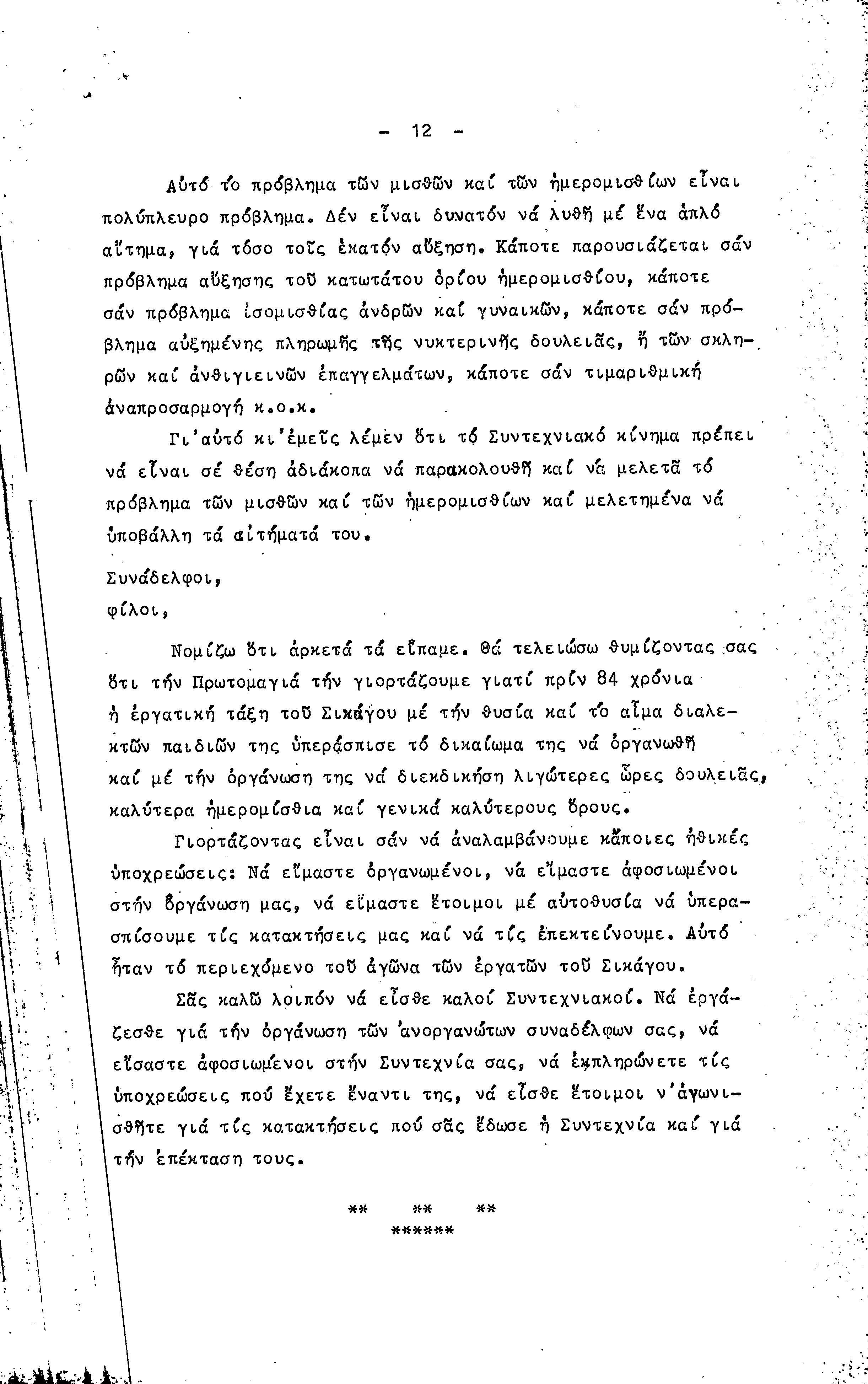 - 12 -

Αὐτό τό πρόβλημα τῶν μισθῶν καί τῶν ἡμερομισθίων εἶναι πολύπλευρο πρόβλημα. Δέν εἶναι δυνατόν νά λυθῆ μέ ἕνα ἁπλό αἴτημα, γιά τόσο τοῖς ἑκατόν αὔξηση. Κάποτε παρουσιάζεται σάν πρόβλημα αὔξησης τοῦ κατωτάτου ὁρίου ἡμερομισθίου, κάποτε σάν πρόβλημα ἰσομισθίας ἀνδρῶν καί γυναικῶν, κάποτε σάν πρόβλημα αὐξημένης πληρωμῆς τῆς νυκτερινῆς δουλειᾶς, ἤ τῶν σκληρῶν καί ἀνθιγιεινῶν ἐπαγγελμάτων, κάποτε σάν τιμαριθμική ἀναπροσαρμογή κ.ο.κ.

Γι'αὐτό κι'ἐμεῖς λέμεν ὅτι τό Συντεχνιακό κίνημα πρέπει νά εἶναι σέ θέση ἀδιάκοπα νά παρακολουθῆ καί νά μελετᾶ τό πρόβλημα τῶν μισθῶν καί τῶν ἡμερομισθίων καί μελετημένα νά ὑποβάλλη τά αἰτήματά του.

Συνάδελφοι,
φίλοι,

Νομίζω ὅτι ἀρκετά τά εἴπαμε. Θά τελειώσω θυμίζοντας σας ὅτι τήν Πρωτομαγιά τήν γιορτάζουμε γιατί πρίν 84 χρόνια ἡ ἐργατική τάξη τοῦ Σικάγου μέ τήν θυσία καί τό αἷμα διαλεκτῶν παιδιῶν της ὑπεράσπισε τό δικαίωμα της νά ὀργανωθῆ καί μέ τήν ὀργάνωση της νά διεκδικήση λιγώτερες ὧρες δουλειᾶς, καλύτερα ἡμερομίσθια καί γενικά καλύτερους ὅρους.

Γιορτάζοντας εἶναι σάν νά ἀναλαμβάνουμε κάποιες ἠθικές ὑποχρεώσεις: Νά εἴμαστε ὀργανωμένοι, νά εἴμαστε ἀφοσιωμένοι στήν ὀργάνωση μας, νά εἴμαστε ἕτοιμοι μέ αὐτοθυσία νά ὑπερασπίσουμε τίς κατακτήσεις μας καί νά τίς ἐπεκτείνουμε. Αὐτό ἦταν τό περιεχόμενο τοῦ ἀγῶνα τῶν ἐργατῶν τοῦ Σικάγου.

Σᾶς καλῶ λοιπόν νά εἶσθε καλοί Συντεχνιακοί. Νά ἐργάζεσθε γιά τήν ὀργάνωση τῶν ἀνοργανώτων συναδέλφων σας, νά εἴσαστε ἀφοσιωμένοι στήν Συντεχνία σας, νά ἐκπληρώνετε τίς ὑποχρεώσεις πού ἔχετε ἔναντι της, νά εἶσθε ἕτοιμοι ν'ἀγωνισθῆτε γιά τίς κατακτήσεις πού σᾶς ἔδωσε ἡ Συντεχνία καί γιά τήν ἐπέκταση τους.

** ** **
******